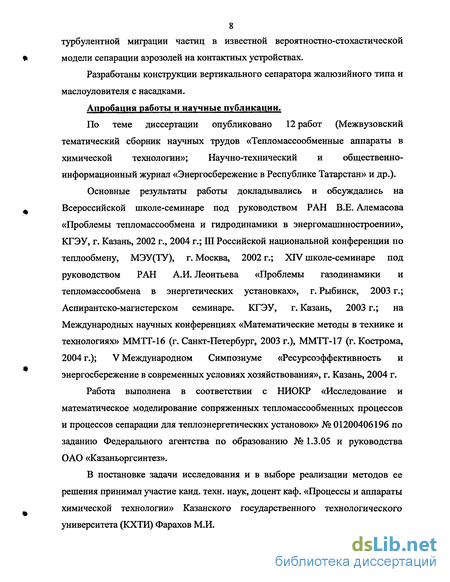 8

турбулентной миграции частиц в известной вероятностно-стохастической модели сепарации аэрозолей на контактных устройствах.

Разработаны конструкции вертикального сепаратора жалюзийного типа и маслоуловителя с насадками.

Апробация работы и научные публикации.

По теме диссертации опубликовано 12 работ (Межвузовский тематический сборник научных трудов «Тепломассообменные аппараты в химической технологии»; Научно-технический и общественно-информационный журнал «Энергосбережение в Республике Татарстан» и др.).

Основные результаты работы докладывались и обсуждались на Всероссийской школе-семинаре под руководством РАН В.Е. Алемасова «Проблемы тепломассообмена и гидродинамики в энергомашиностроении», КГЭУ, г. Казань, 2002 г., 2004 г.; III Российской национальной конференции по теплообмену, МЭУ(ТУ), г. Москва, 2002 г.; XIV школе-семинаре под руководством РАН А.И. Леонтьева «Проблемы газодинамики и тепломассообмена в энергетических установках», г. Рыбинск, 2003 г.; Аспирантско-магистерском семинаре. КГЭУ, г. Казань, 2003 г.; на Международных научных конференциях «Математические методы в технике и технологиях» ММТТ-16 (г. Санкт-Петербург, 2003 г.), ММТТ-17 (г. Кострома, 2004 г.); V Международном Симпозиуме «Ресурсоэффективность и энергосбережение в современных условиях хозяйствования», г. Казань, 2004 г.

Работа выполнена в соответствии с НИОКР «Исследование и математическое моделирование сопряженных тепломассообменных процессов и процессов сепарации для теплоэнергетических установок» № 01200406196 по заданию Федерального агентства по образованию № 1.3.05 и руководства ОАО «Казаньоргсинтез».

В постановке задачи исследования и в выборе реализации методов ее решения принимал участие канд. техн. наук, доцент каф. «Процессы и аппараты химической технологии» Казанского государственного технологического университета (КХТИ) Фарахов М.И.

dsLib.net
библиотека диссертаций